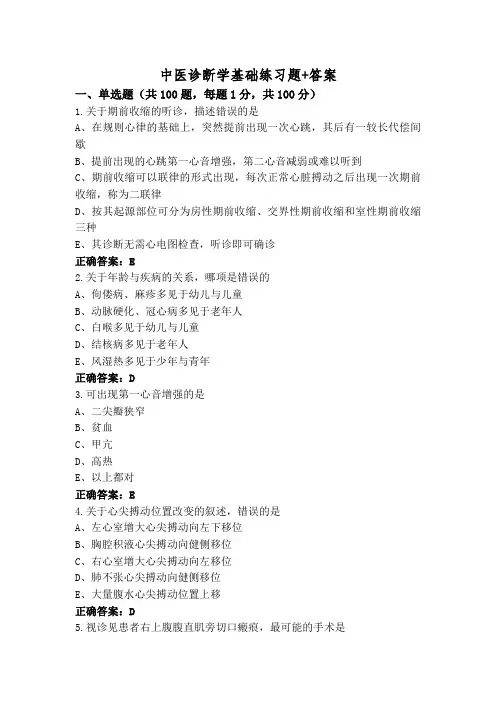 中医诊断学基础练习题+答案

一、单选题（共 100 题，每题 1 分，共 100 分）

1.关于期前收缩的听诊，描述错误的是

A、在规则心律的基础上，突然提前出现一次心跳，其后有一较长代偿间歇

B、提前出现的心跳第一心音增强，第二心音减弱或难以听到

C、期前收缩可以联律的形式出现，每次正常心脏搏动之后出现一次期前收缩，称为二联律

D、按其起源部位可分为房性期前收缩、交界性期前收缩和室性期前收缩三种

E、其诊断无需心电图检查，听诊即可确诊

正确答案：E

2.关于年龄与疾病的关系，哪项是错误的

A、佝偻病、麻疹多见于幼儿与儿童

B、动脉硬化、冠心病多见于老年人

C、白喉多见于幼儿与儿童

D、结核病多见于老年人

E、风湿热多见于少年与青年

正确答案：D

3.可出现第一心音增强的是

A、二尖瓣狭窄

B、贫血

C、甲亢

D、高热

E、以上都对

正确答案：E

4.关于心尖搏动位置改变的叙述，错误的是

A、左心室增大心尖搏动向左下移位

B、胸腔积液心尖搏动向健侧移位

C、右心室增大心尖搏动向左移位

D、肺不张心尖搏动向健侧移位

E、大量腹水心尖搏动位置上移

正确答案：D

5.视诊见患者右上腹腹直肌旁切口瘢痕，最可能的手术是